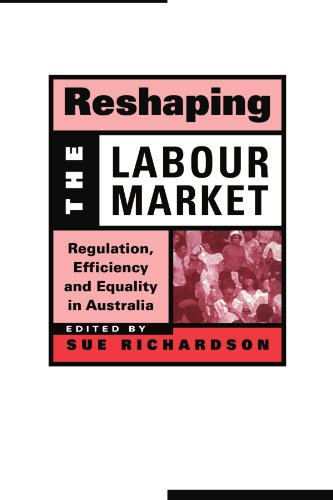 Reshaping
THE
LABOUR
MARKET

Regulation, Efficiency and Equality in Australia

EDITED BY
SUE RICHARDSON